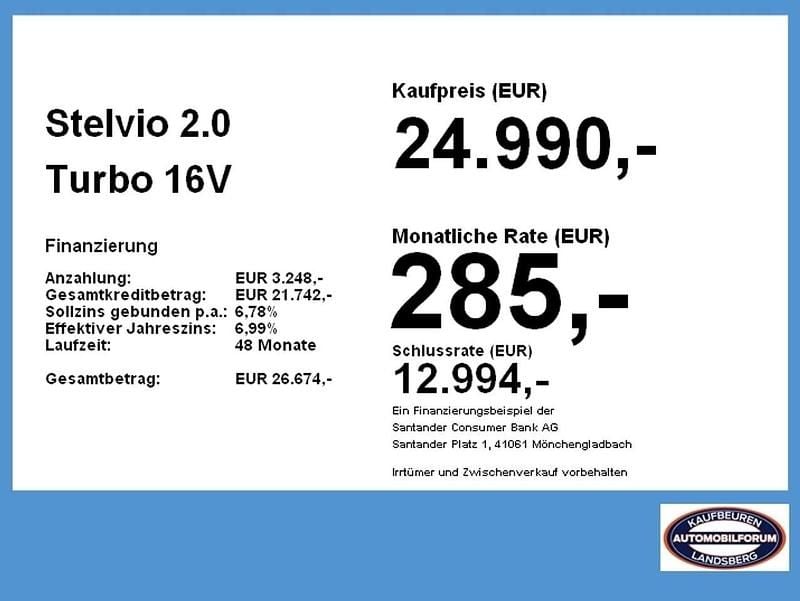 Stelvio 2.0
Turbo 16V

Finanzierung

Anzahlung: EUR 3.248,-
Gesamtkreditbetrag: EUR 21.742,-
Sollzins gebunden p.a.: 6,78%
Effektiver Jahreszins: 6,99%
Laufzeit: 48 Monate

Gesamtbetrag: EUR 26.674,-

Kaufpreis (EUR)
24.990,-

Monatliche Rate (EUR)
285,-

Schlussrate (EUR)
12.994,-

Ein Finanzierungsbeispiel der
Santander Consumer Bank AG
Santander Platz 1, 41061 Mönchengladbach

Irrtümer und Zwischenverkauf vorbehalten

KAUFBEUREN
AUTOMOBILFORUM
LANDSBERG